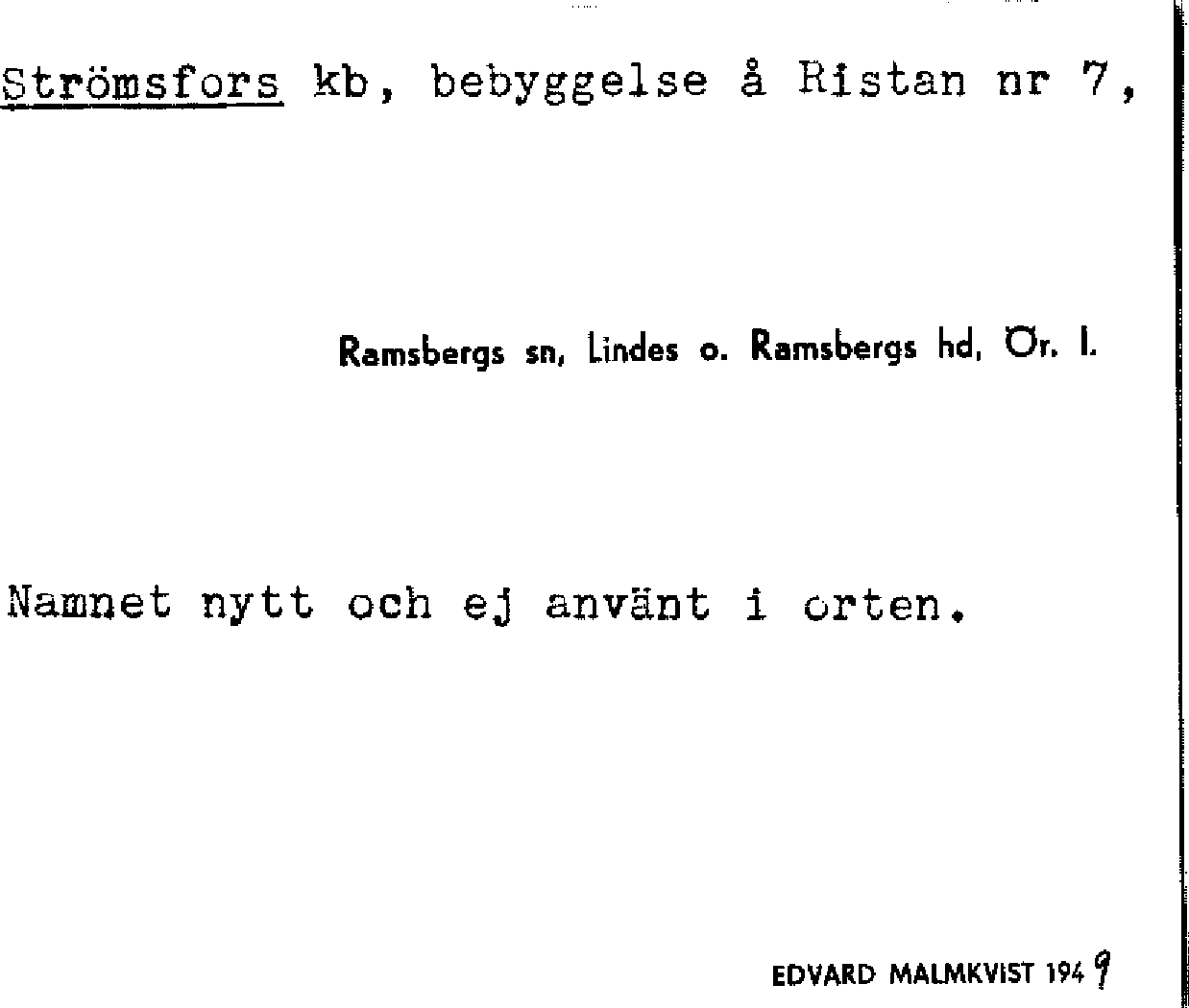 Strömsfors kb, bebyggelse å Ristan nr 7,

Ramsbergs sn, Lindes o. Ramsbergs hd, Ör. l.

Namnet nytt och ej använt i orten.

EDVARD MALMKVIST 1949